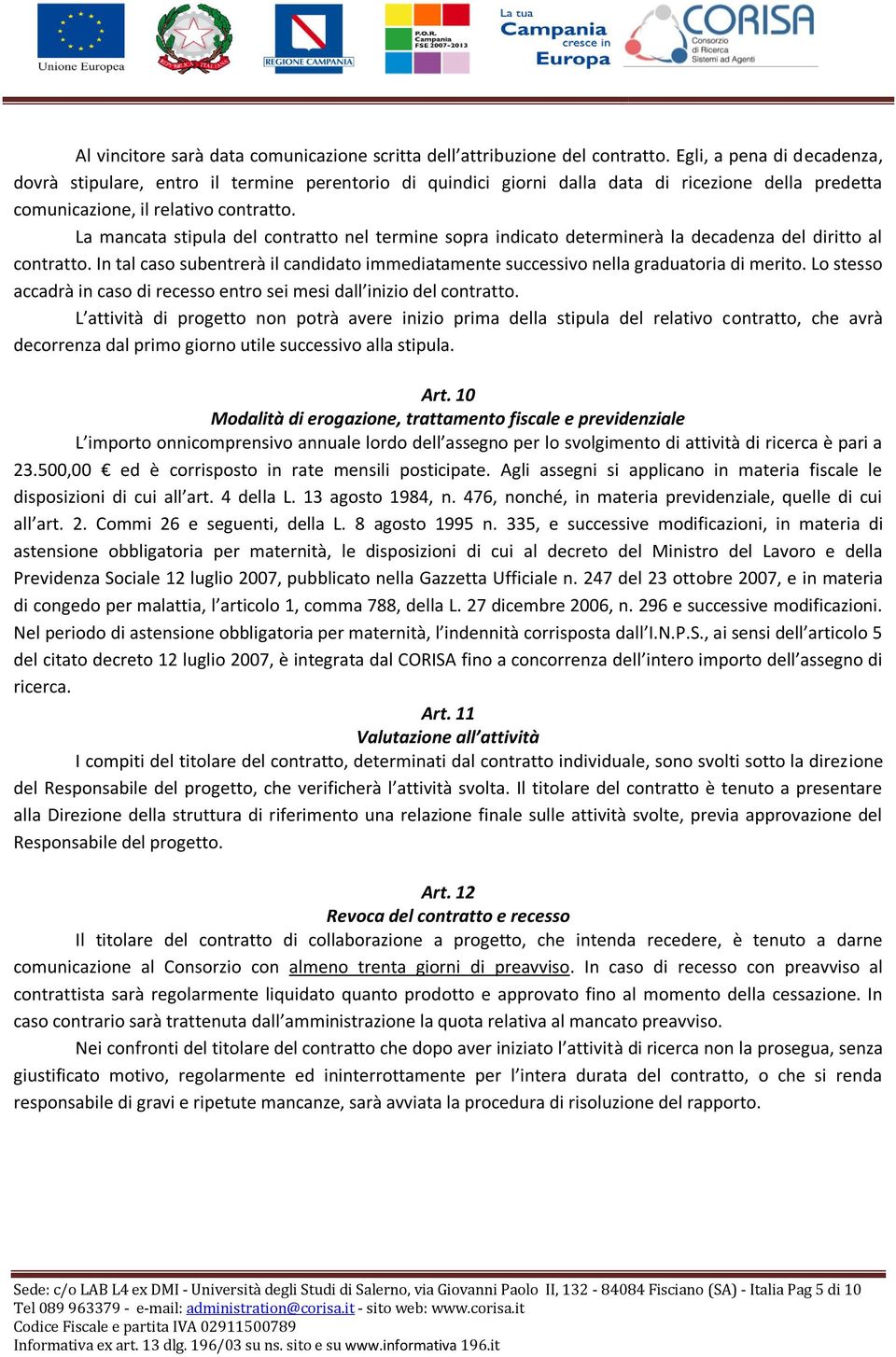 Unione Europea

REGIONE CAMPANIA

P.O.R. Campania FSE 2007-2013

La tua Campania cresce in Europa

CORISA Consorzio di Ricerca Sistemi ad Agenti

Al vincitore sarà data comunicazione scritta dell'attribuzione del contratto. Egli, a pena di decadenza, dovrà stipulare, entro il termine perentorio di quindici giorni dalla data di ricezione della predetta comunicazione, il relativo contratto.

La mancata stipula del contratto nel termine sopra indicato determinerà la decadenza del diritto al contratto. In tal caso subentrerà il candidato immediatamente successivo nella graduatoria di merito. Lo stesso accadrà in caso di recesso entro sei mesi dall'inizio del contratto.

L'attività di progetto non potrà avere inizio prima della stipula del relativo contratto, che avrà decorrenza dal primo giorno utile successivo alla stipula.

Art. 10
Modalità di erogazione, trattamento fiscale e previdenziale

L'importo onnicomprensivo annuale lordo dell'assegno per lo svolgimento di attività di ricerca è pari a 23.500,00 € ed è corrisposto in rate mensili posticipate. Agli assegni si applicano in materia fiscale le disposizioni di cui all'art. 4 della L. 13 agosto 1984, n. 476, nonché, in materia previdenziale, quelle di cui all'art. 2. Commi 26 e seguenti, della L. 8 agosto 1995 n. 335, e successive modificazioni, in materia di astensione obbligatoria per maternità, le disposizioni di cui al decreto del Ministro del Lavoro e della Previdenza Sociale 12 luglio 2007, pubblicato nella Gazzetta Ufficiale n. 247 del 23 ottobre 2007, e in materia di congedo per malattia, l'articolo 1, comma 788, della L. 27 dicembre 2006, n. 296 e successive modificazioni. Nel periodo di astensione obbligatoria per maternità, l'indennità corrisposta dall'I.N.P.S., ai sensi dell'articolo 5 del citato decreto 12 luglio 2007, è integrata dal CORISA fino a concorrenza dell'intero importo dell'assegno di ricerca.

Art. 11
Valutazione all'attività

I compiti del titolare del contratto, determinati dal contratto individuale, sono svolti sotto la direzione del Responsabile del progetto, che verificherà l'attività svolta. Il titolare del contratto è tenuto a presentare alla Direzione della struttura di riferimento una relazione finale sulle attività svolte, previa approvazione del Responsabile del progetto.

Art. 12
Revoca del contratto e recesso

Il titolare del contratto di collaborazione a progetto, che intenda recedere, è tenuto a darne comunicazione al Consorzio con almeno trenta giorni di preavviso. In caso di recesso con preavviso al contrattista sarà regolarmente liquidato quanto prodotto e approvato fino al momento della cessazione. In caso contrario sarà trattenuta dall'amministrazione la quota relativa al mancato preavviso.

Nei confronti del titolare del contratto che dopo aver iniziato l'attività di ricerca non la prosegua, senza giustificato motivo, regolarmente ed ininterrottamente per l'intera durata del contratto, o che si renda responsabile di gravi e ripetute mancanze, sarà avviata la procedura di risoluzione del rapporto.

Sede: c/o LAB L4 ex DMI - Università degli Studi di Salerno, via Giovanni Paolo II, 132 - 84084 Fisciano (SA) - Italia Pag 5 di 10
Tel 089 963379 - e-mail: administration@corisa.it - sito web: www.corisa.it
Codice Fiscale e partita IVA 02911500789
Informativa ex art. 13 dlg. 196/03 su ns. sito e su www.informativa 196.it